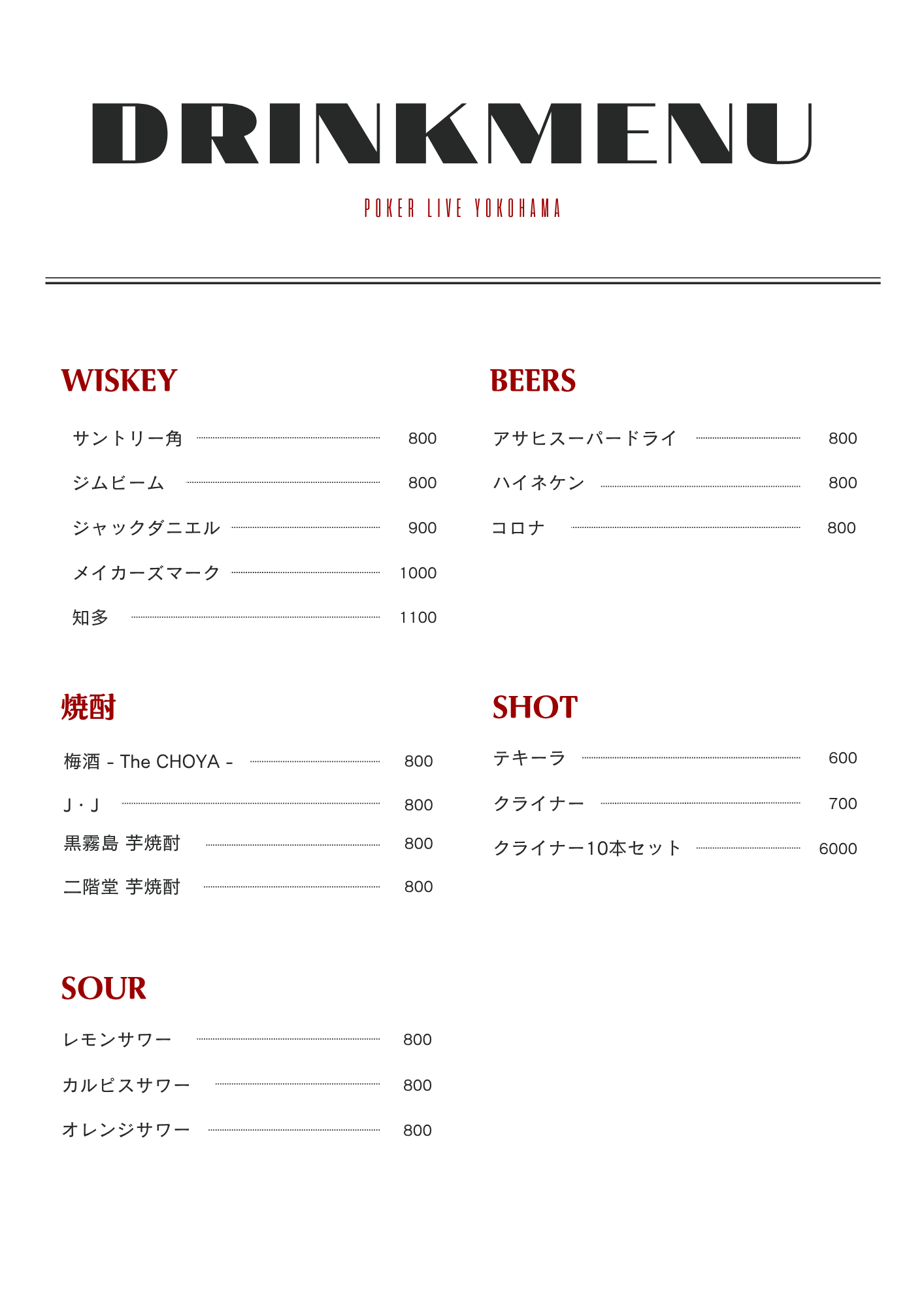 DRINKMENU

POKER LIVE YOKOHAMA

WISKEY

サントリー角 800

ジムビーム 800

ジャックダニエル 900

メイカーズマーク 1000

知多 1100

焼酎

梅酒 - The CHOYA - 800

J・J 800

黒霧島 芋焼酎 800

二階堂 芋焼酎 800

SOUR

レモンサワー 800

カルピスサワー 800

オレンジサワー 800

BEERS

アサヒスーパードライ 800

ハイネケン 800

コロナ 800

SHOT

テキーラ 600

クライナー 700

クライナー10本セット 6000